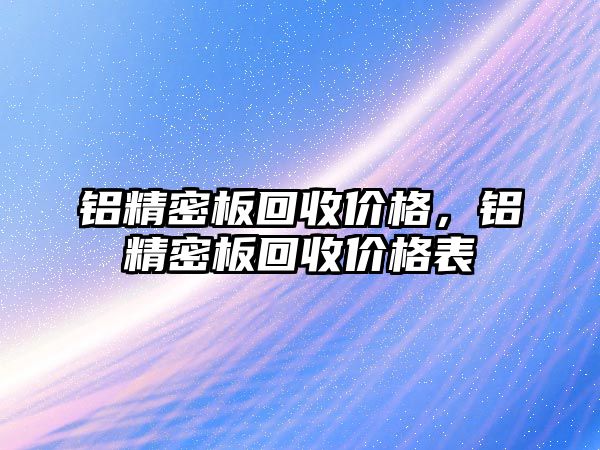 铝精密板回收价格，铝精密板回收价格表